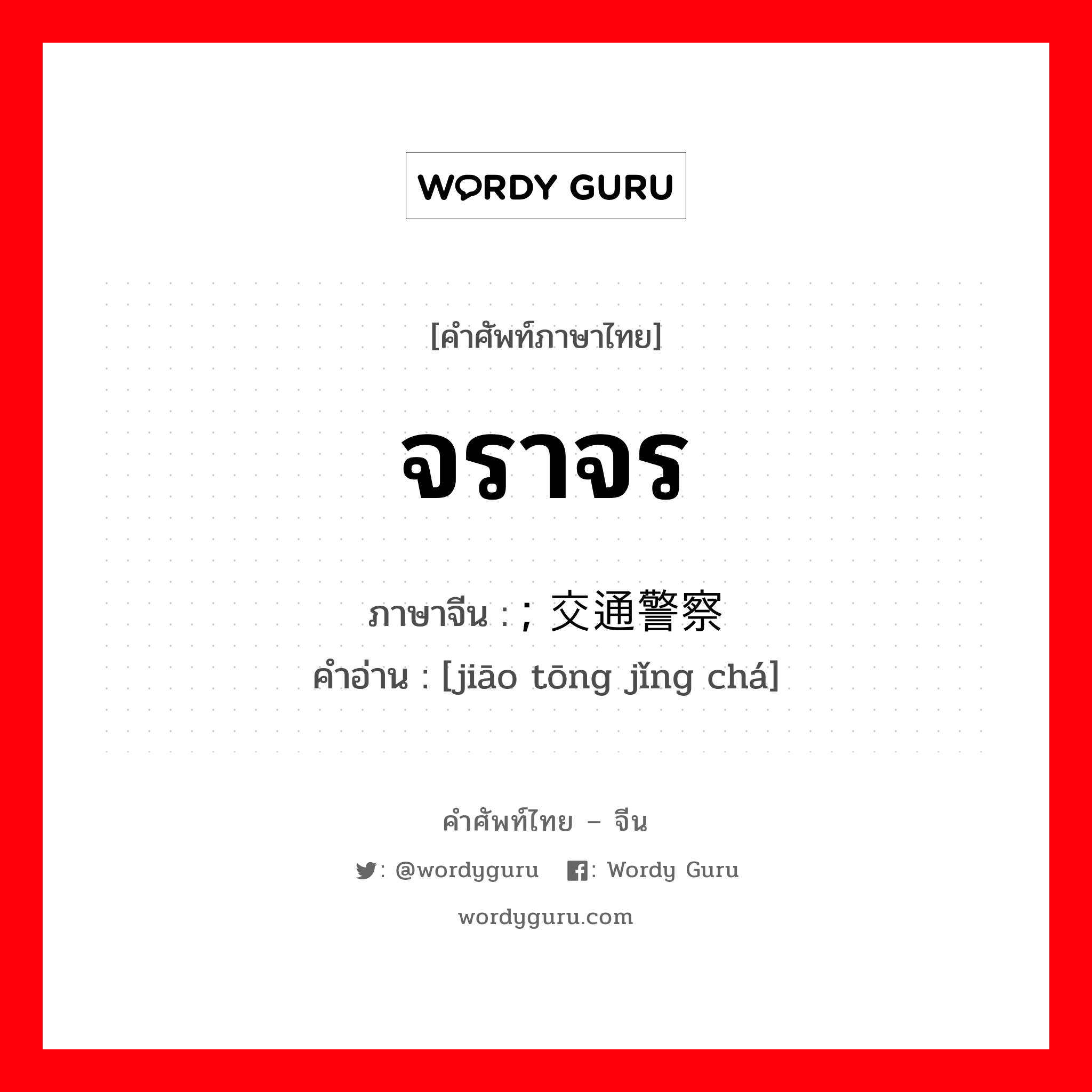 WORDY GURU

[คำศัพท์ภาษาไทย]

จราจร

ภาษาจีน : ; 交通警察
คำอ่าน : [jiāo tōng jǐng chá]

คำศัพท์ไทย – จีน

: @wordyguru : Wordy Guru

wordyguru.com